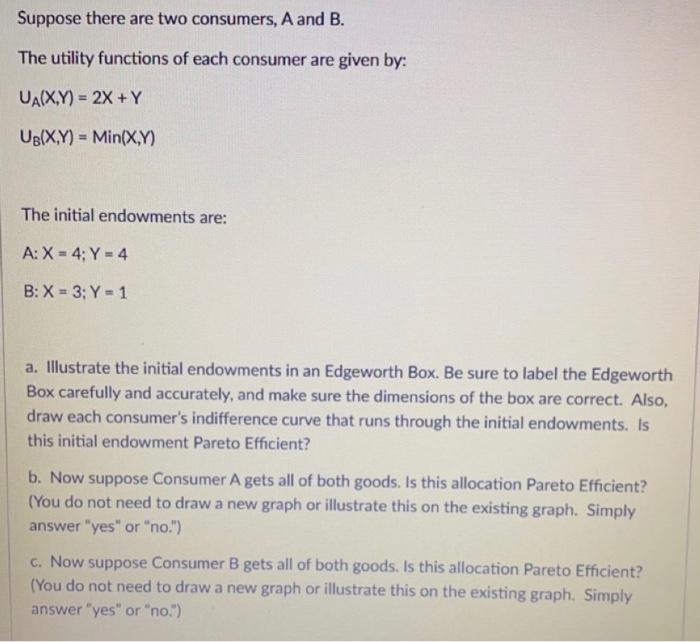 Suppose there are two consumers, A and B.

The utility functions of each consumer are given by:

$U_A(X,Y) = 2X + Y$

$U_B(X,Y) = Min(X,Y)$

The initial endowments are:

A: X = 4; Y = 4

B: X = 3; Y = 1

a. Illustrate the initial endowments in an Edgeworth Box. Be sure to label the Edgeworth Box carefully and accurately, and make sure the dimensions of the box are correct. Also, draw each consumer's indifference curve that runs through the initial endowments. Is this initial endowment Pareto Efficient?

b. Now suppose Consumer A gets all of both goods. Is this allocation Pareto Efficient? (You do not need to draw a new graph or illustrate this on the existing graph. Simply answer "yes" or "no.")

c. Now suppose Consumer B gets all of both goods. Is this allocation Pareto Efficient? (You do not need to draw a new graph or illustrate this on the existing graph. Simply answer "yes" or "no.")